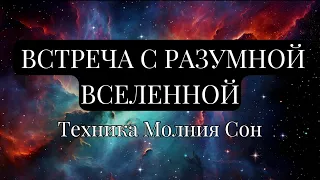 ВСТРЕЧА С РАЗУМНОЙ ВСЕЛЕННОЙ

Техника Молния Сон